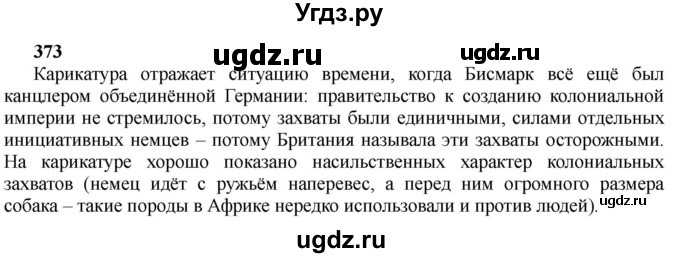 Угдз.ру

373 ugdz.ru ugdz.ru

Карикатура отражает ситуацию времени, когда Бисмарк всё ещё был канцлером объединённой Германии: правительство к созданию колониальной империи не стремилось, потому захваты были единичными, силами отдельных инициативных немцев – потому Британия называла эти захваты осторожными. На карикатуре хорошо показано насильственных характер колониальных захватов (немец идёт с ружьём наперевес, а перед ним огромного размера собака – такие породы в Африке нередко использовали и против людей). ugdz.ru

ugdz.ru